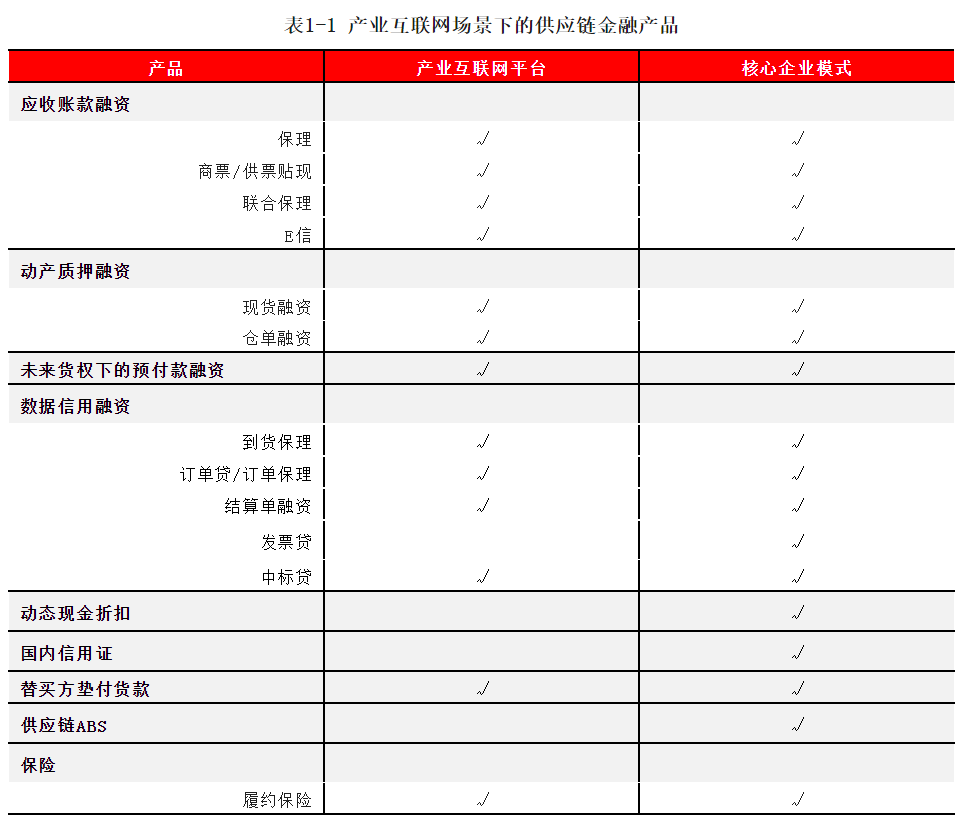 表1-1 产业互联网场景下的供应链金融产品

| 产品 | 产业互联网平台 | 核心企业模式 |
|---|---|---|
| 应收账款融资 | | |
| 保理 | √ | √ |
| 商票/供票贴现 | √ | √ |
| 联合保理 | √ | √ |
| E信 | √ | √ |
| 动产质押融资 | | |
| 现货融资 | √ | √ |
| 仓单融资 | √ | √ |
| 未来货权下的预付款融资 | √ | √ |
| 数据信用融资 | | |
| 到货保理 | √ | √ |
| 订单贷/订单保理 | √ | √ |
| 结算单融资 | √ | √ |
| 发票贷 | | √ |
| 中标贷 | √ | √ |
| 动态现金折扣 | | √ |
| 国内信用证 | | √ |
| 替买方垫付货款 | √ | √ |
| 供应链ABS | | √ |
| 保险 | | |
| 履约保险 | √ | √ |